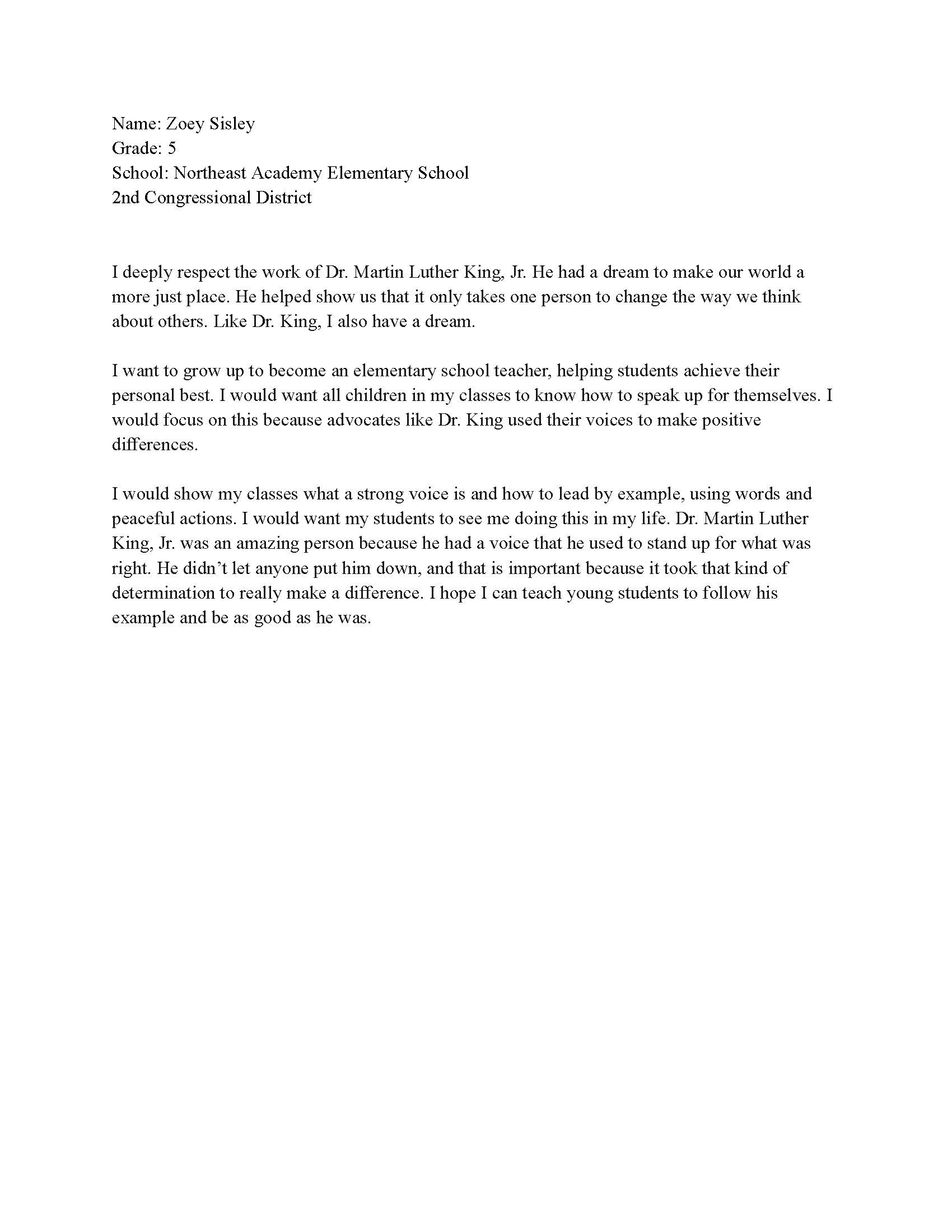 Name: Zoey Sisley
Grade: 5
School: Northeast Academy Elementary School
2nd Congressional District

I deeply respect the work of Dr. Martin Luther King, Jr. He had a dream to make our world a more just place. He helped show us that it only takes one person to change the way we think about others. Like Dr. King, I also have a dream.

I want to grow up to become an elementary school teacher, helping students achieve their personal best. I would want all children in my classes to know how to speak up for themselves. I would focus on this because advocates like Dr. King used their voices to make positive differences.

I would show my classes what a strong voice is and how to lead by example, using words and peaceful actions. I would want my students to see me doing this in my life. Dr. Martin Luther King, Jr. was an amazing person because he had a voice that he used to stand up for what was right. He didn’t let anyone put him down, and that is important because it took that kind of determination to really make a difference. I hope I can teach young students to follow his example and be as good as he was.